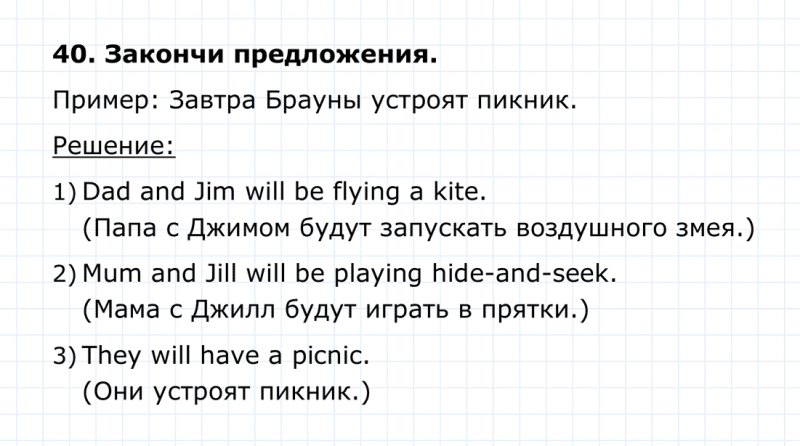 40. Закончи предложения.

Пример: Завтра Брауны устроят пикник.

Решение:

1) Dad and Jim will be flying a kite.
(Папа с Джимом будут запускать воздушного змея.)

2) Mum and Jill will be playing hide-and-seek.
(Мама с Джилл будут играть в прятки.)

3) They will have a picnic.
(Они устроят пикник.)